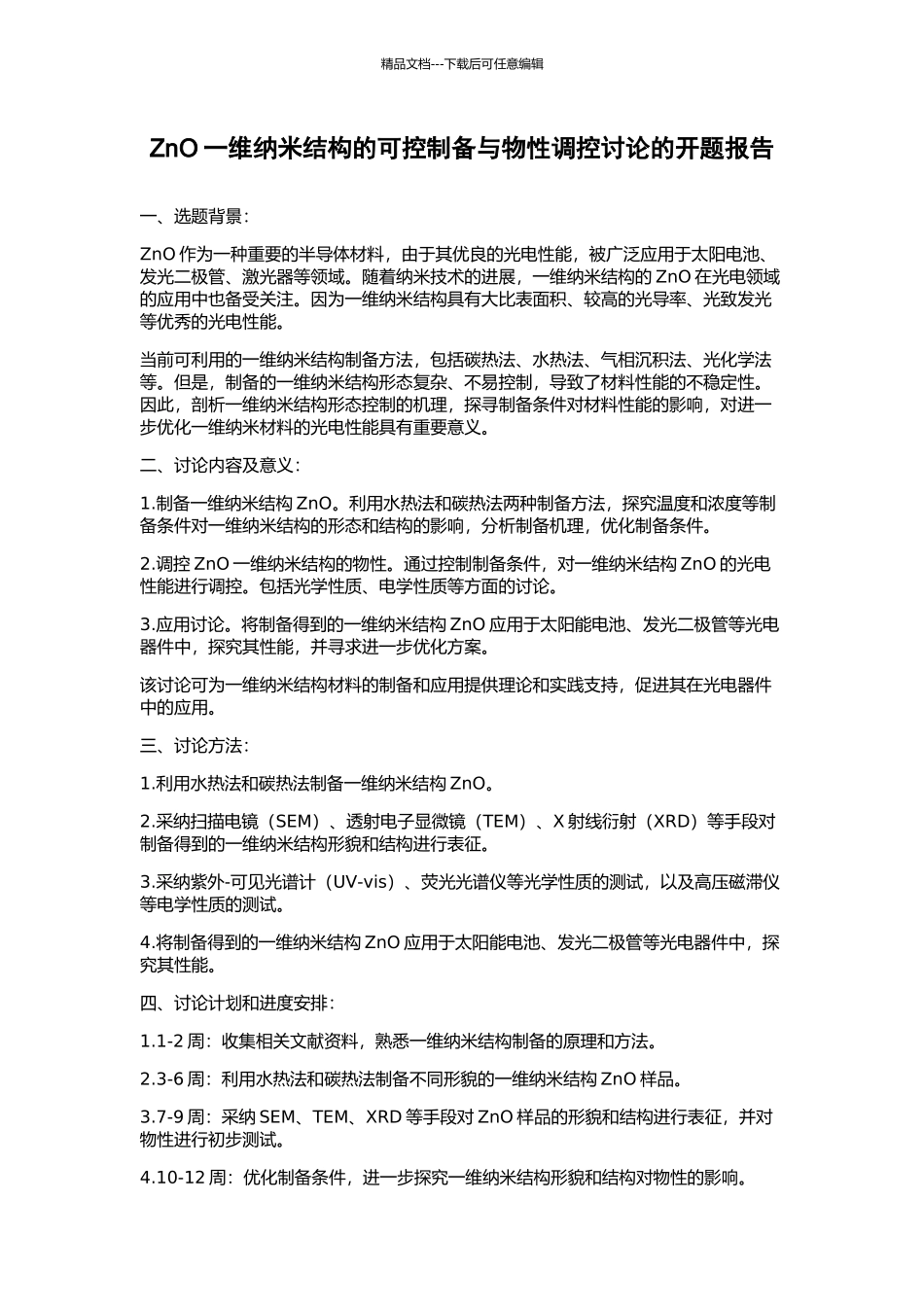 精品文档---下载后可任意编辑

ZnO 一维纳米结构的可控制备与物性调控讨论的开题报告

一、选题背景：

ZnO 作为一种重要的半导体材料，由于其优良的光电性能，被广泛应用于太阳电池、发光二极管、激光器等领域。随着纳米技术的进展，一维纳米结构的 ZnO 在光电领域的应用中也备受关注。因为一维纳米结构具有大比表面积、较高的光导率、光致发光等优秀的光电性能。

当前可利用的一维纳米结构制备方法，包括碳热法、水热法、气相沉积法、光化学法等。但是，制备的一维纳米结构形态复杂、不易控制，导致了材料性能的不稳定性。因此，剖析一维纳米结构形态控制的机理，探寻制备条件对材料性能的影响，对进一步优化一维纳米材料的光电性能具有重要意义。

二、讨论内容及意义：

1.制备一维纳米结构 ZnO。利用水热法和碳热法两种制备方法，探究温度和浓度等制备条件对一维纳米结构的形态和结构的影响，分析制备机理，优化制备条件。

2.调控 ZnO 一维纳米结构的物性。通过控制制备条件，对一维纳米结构 ZnO 的光电性能进行调控。包括光学性质、电学性质等方面的讨论。

3.应用讨论。将制备得到的一维纳米结构 ZnO 应用于太阳能电池、发光二极管等光电器件中，探究其性能，并寻求进一步优化方案。

该讨论可为一维纳米结构材料的制备和应用提供理论和实践支持，促进其在光电器件中的应用。

三、讨论方法：

1.利用水热法和碳热法制备一维纳米结构 ZnO。

2.采纳扫描电镜（SEM）、透射电子显微镜（TEM）、X 射线衍射（XRD）等手段对制备得到的一维纳米结构形貌和结构进行表征。

3.采纳紫外-可见光谱计（UV-vis）、荧光光谱仪等光学性质的测试，以及高压磁滞仪等电学性质的测试。

4.将制备得到的一维纳米结构 ZnO 应用于太阳能电池、发光二极管等光电器件中，探究其性能。

四、讨论计划和进度安排：

1.1-2 周：收集相关文献资料，熟悉一维纳米结构制备的原理和方法。

2.3-6 周：利用水热法和碳热法制备不同形貌的一维纳米结构 ZnO 样品。

3.7-9 周：采纳 SEM、TEM、XRD 等手段对 ZnO 样品的形貌和结构进行表征，并对物性进行初步测试。

4.10-12 周：优化制备条件，进一步探究一维纳米结构形貌和结构对物性的影响。